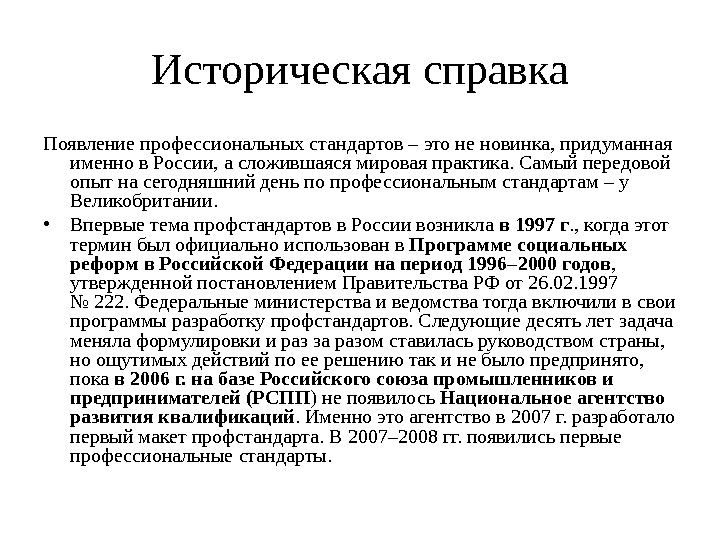 Историческая справка

Появление профессиональных стандартов – это не новинка, придуманная именно в России, а сложившаяся мировая практика. Самый передовой опыт на сегодняшний день по профессиональным стандартам – у Великобритании.

• Впервые тема профстандартов в России возникла в 1997 г., когда этот термин был официально использован в Программе социальных реформ в Российской Федерации на период 1996–2000 годов, утвержденной постановлением Правительства РФ от 26.02.1997 № 222. Федеральные министерства и ведомства тогда включили в свои программы разработку профстандартов. Следующие десять лет задача меняла формулировки и раз за разом ставилась руководством страны, но ощутимых действий по ее решению так и не было предпринято, пока в 2006 г. на базе Российского союза промышленников и предпринимателей (РСПП) не появилось Национальное агентство развития квалификаций. Именно это агентство в 2007 г. разработало первый макет профстандарта. В 2007–2008 гг. появились первые профессиональные стандарты.